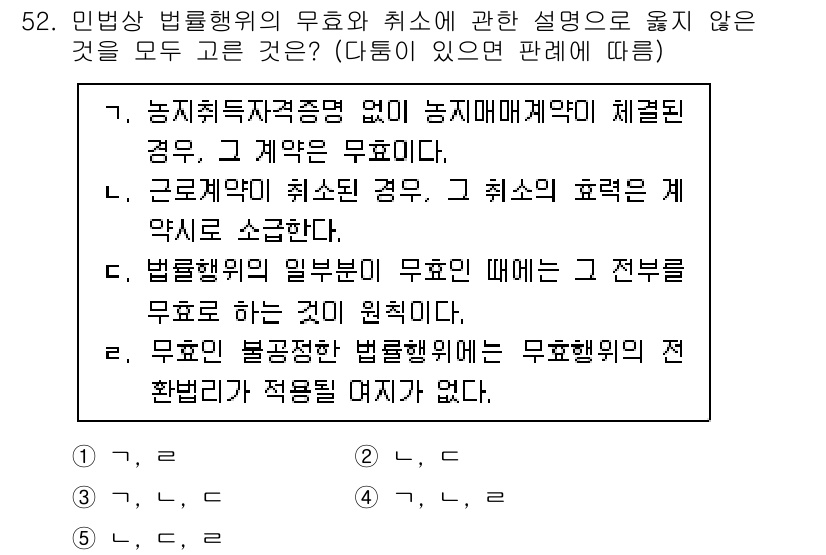 52. 민법상 법률행위의 무효와 취소에 관한 설명으로 옳지 않은 것을 모두 고른 것은? (다툼이 있으면 판례에 따름)

ㄱ. 농지취득자격증명 없이 농지매매계약이 체결된 경우, 그 계약은 무효이다.
ㄴ. 근로계약이 취소된 경우, 그 취소의 효력은 계약시로 소급한다.
ㄷ. 법률행위의 일부분이 무효인 때에는 그 전부를 무효로 하는 것이 원칙이다.
ㄹ. 무효인 불공정한 법률행위에는 무효행위의 전환법리가 적용될 여지가 없다.

① ㄱ, ㄹ
② ㄴ, ㄷ
③ ㄱ, ㄴ, ㄷ
④ ㄱ, ㄴ, ㄹ
⑤ ㄴ, ㄷ, ㄹ